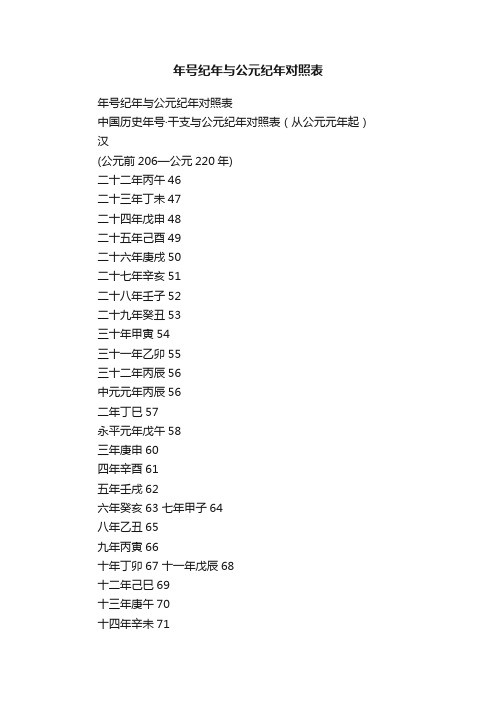 年号纪年与公元纪年对照表

年号纪年与公元纪年对照表
中国历史年号·干支与公元纪年对照表（从公元元年起）
汉
(公元前 206—公元 220 年)
二十二年丙午 46
二十三年丁未 47
二十四年戊申 48
二十五年己酉 49
二十六年庚戌 50
二十七年辛亥 51
二十八年壬子 52
二十九年癸丑 53
三十年甲寅 54
三十一年乙卯 55
三十二年丙辰 56
中元元年丙辰 56
二年丁巳 57
永平元年戊午 58
三年庚申 60
四年辛酉 61
五年壬戌 62
六年癸亥 63 七年甲子 64
八年乙丑 65
九年丙寅 66
十年丁卯 67 十一年戊辰 68
十二年己巳 69
十三年庚午 70
十四年辛未 71